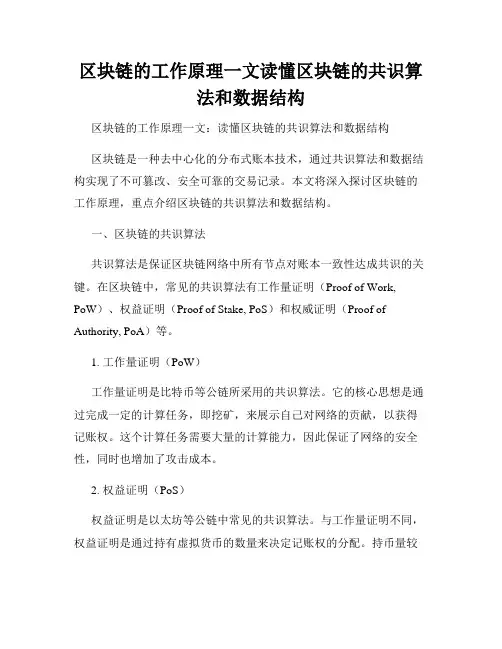 区块链的工作原理一文读懂区块链的共识算法和数据结构

区块链的工作原理一文：读懂区块链的共识算法和数据结构

区块链是一种去中心化的分布式账本技术，通过共识算法和数据结构实现了不可篡改、安全可靠的交易记录。本文将深入探讨区块链的工作原理，重点介绍区块链的共识算法和数据结构。

一、区块链的共识算法

共识算法是保证区块链网络中所有节点对账本一致性达成共识的关键。在区块链中，常见的共识算法有工作量证明（Proof of Work, PoW）、权益证明（Proof of Stake, PoS）和权威证明（Proof of Authority, PoA）等。

1. 工作量证明（PoW）

工作量证明是比特币等公链所采用的共识算法。它的核心思想是通过完成一定的计算任务，即挖矿，来展示自己对网络的贡献，以获得记账权。这个计算任务需要大量的计算能力，因此保证了网络的安全性，同时也增加了攻击成本。

2. 权益证明（PoS）

权益证明是以太坊等公链中常见的共识算法。与工作量证明不同，权益证明是通过持有虚拟货币的数量来决定记账权的分配。持币量较